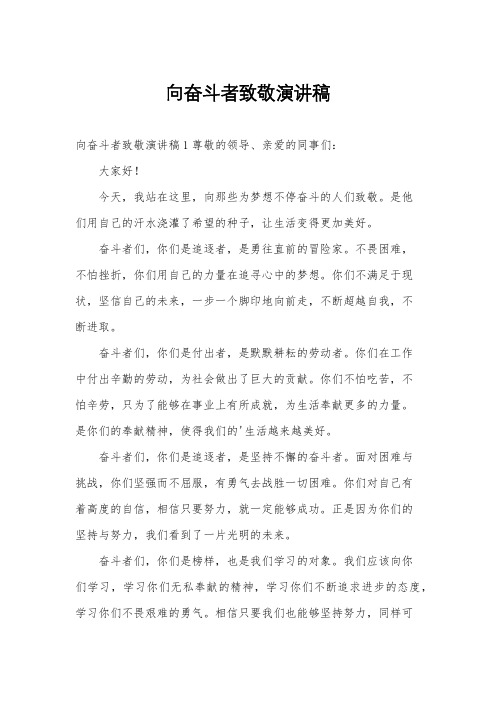 向奋斗者致敬演讲稿

向奋斗者致敬演讲稿1 尊敬的领导、亲爱的同事们：

大家好！

今天，我站在这里，向那些为梦想不停奋斗的人们致敬。是他们用自己的汗水浇灌了希望的种子，让生活变得更加美好。

奋斗者们，你们是追逐者，是勇往直前的冒险家。不畏困难，不怕挫折，你们用自己的力量在追寻心中的梦想。你们不满足于现状，坚信自己的未来，一步一个脚印地向前走，不断超越自我，不断进取。

奋斗者们，你们是付出者，是默默耕耘的劳动者。你们在工作中付出辛勤的劳动，为社会做出了巨大的贡献。你们不怕吃苦，不怕辛劳，只为了能够在事业上有所成就，为生活奉献更多的力量。是你们的奉献精神，使得我们的'生活越来越美好。

奋斗者们，你们是追逐者，是坚持不懈的奋斗者。面对困难与挑战，你们坚强而不屈服，有勇气去战胜一切困难。你们对自己有着高度的自信，相信只要努力，就一定能够成功。正是因为你们的坚持与努力，我们看到了一片光明的未来。

奋斗者们，你们是榜样，也是我们学习的对象。我们应该向你们学习，学习你们无私奉献的精神，学习你们不断追求进步的态度，学习你们不畏艰难的勇气。相信只要我们也能够坚持努力，同样可